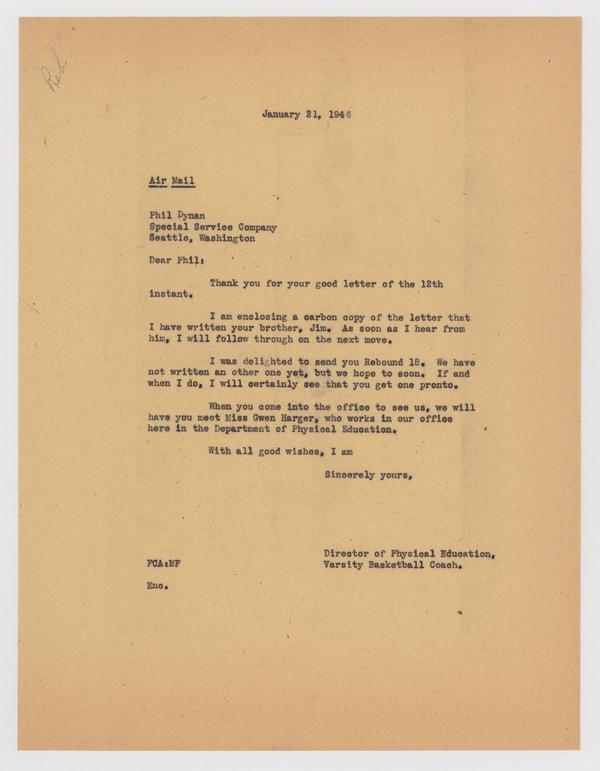 Reb

January 21, 1946

Air Mail

Phil Dynan
Special Service Company
Seattle, Washington

Dear Phil:

Thank you for your good letter of the 12th instant.

I am enclosing a carbon copy of the letter that I have written your brother, Jim. As soon as I hear from him, I will follow through on the next move.

I was delighted to send you Rebound 18. We have not written an other one yet, but we hope to soon. If and when I do, I will certainly see that you get one pronto.

When you come into the office to see us, we will have you meet Miss Gwen Harger, who works in our office here in the Department of Physical Education.

With all good wishes, I am

Sincerely yours,

Director of Physical Education,
Varsity Basketball Coach.

FCA:MF

Enc.